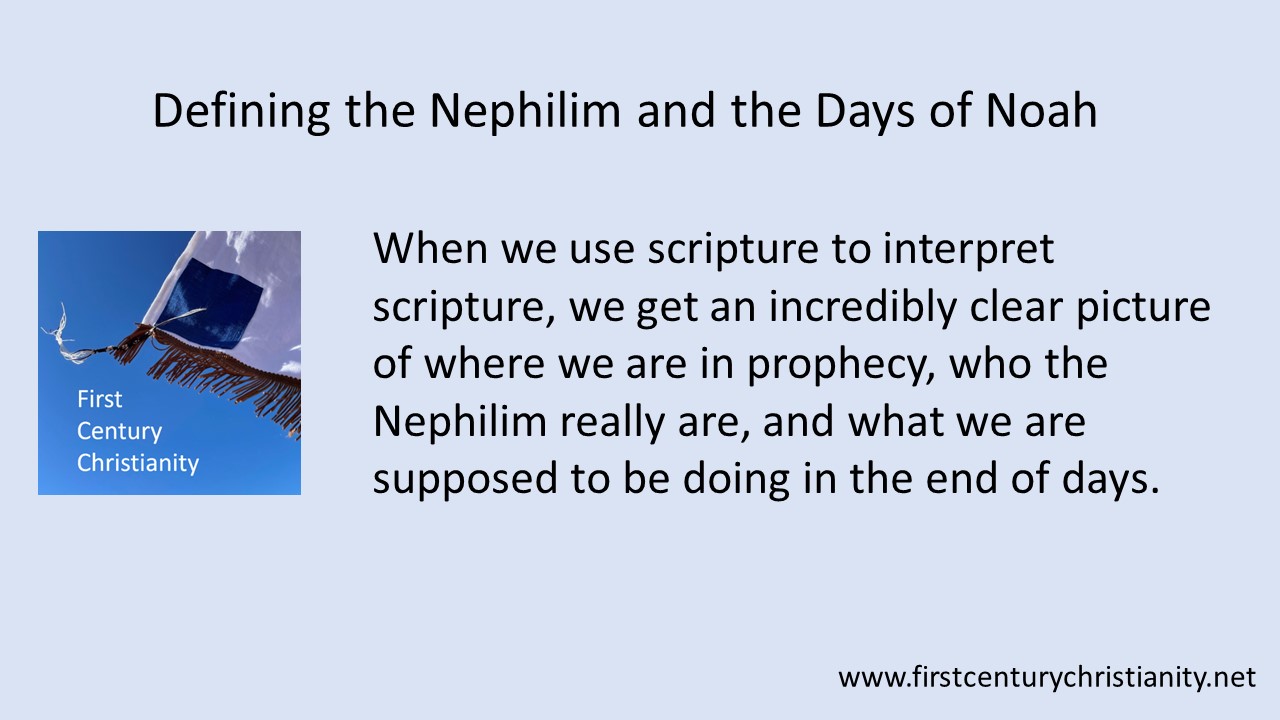 Defining the Nephilim and the Days of Noah

First Century Christianity

When we use scripture to interpret scripture, we get an incredibly clear picture of where we are in prophecy, who the Nephilim really are, and what we are supposed to be doing in the end of days.

www.firstcenturychristianity.net